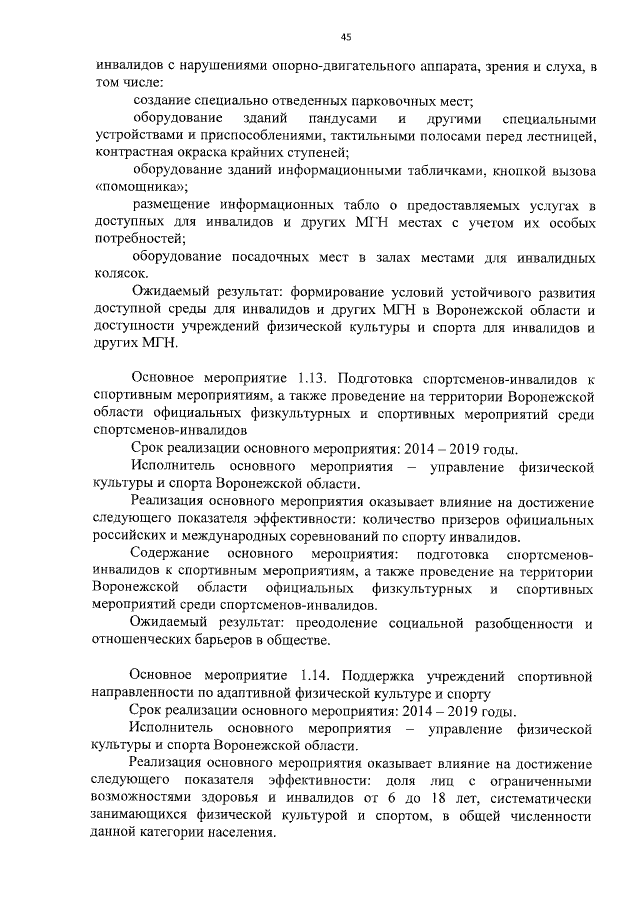 45

инвалидов с нарушениями опорно-двигательного аппарата, зрения и слуха, в том числе:

создание специально отведенных парковочных мест;

оборудование зданий пандусами и другими специальными устройствами и приспособлениями, тактильными полосами перед лестницей, контрастная окраска крайних ступеней;

оборудование зданий информационными табличками, кнопкой вызова «помощника»;

размещение информационных табло о предоставляемых услугах в доступных для инвалидов и других МГН местах с учетом их особых потребностей;

оборудование посадочных мест в залах местами для инвалидных колясок.

Ожидаемый результат: формирование условий устойчивого развития доступной среды для инвалидов и других МГН в Воронежской области и доступности учреждений физической культуры и спорта для инвалидов и других МГН.

Основное мероприятие 1.13. Подготовка спортсменов-инвалидов к спортивным мероприятиям, а также проведение на территории Воронежской области официальных физкультурных и спортивных мероприятий среди спортсменов-инвалидов

Срок реализации основного мероприятия: 2014 – 2019 годы.

Исполнитель основного мероприятия – управление физической культуры и спорта Воронежской области.

Реализация основного мероприятия оказывает влияние на достижение следующего показателя эффективности: количество призеров официальных российских и международных соревнований по спорту инвалидов.

Содержание основного мероприятия: подготовка спортсменов-инвалидов к спортивным мероприятиям, а также проведение на территории Воронежской области официальных физкультурных и спортивных мероприятий среди спортсменов-инвалидов.

Ожидаемый результат: преодоление социальной разобщенности и отношенческих барьеров в обществе.

Основное мероприятие 1.14. Поддержка учреждений спортивной направленности по адаптивной физической культуре и спорту

Срок реализации основного мероприятия: 2014 – 2019 годы.

Исполнитель основного мероприятия – управление физической культуры и спорта Воронежской области.

Реализация основного мероприятия оказывает влияние на достижение следующего показателя эффективности: доля лиц с ограниченными возможностями здоровья и инвалидов от 6 до 18 лет, систематически занимающихся физической культурой и спортом, в общей численности данной категории населения.